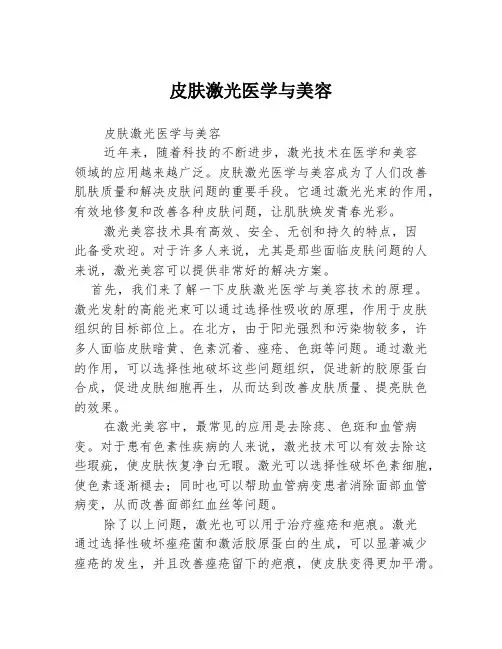 皮肤激光医学与美容

皮肤激光医学与美容

近年来，随着科技的不断进步，激光技术在医学和美容领域的应用越来越广泛。皮肤激光医学与美容成为了人们改善肌肤质量和解决皮肤问题的重要手段。它通过激光光束的作用，有效地修复和改善各种皮肤问题，让肌肤焕发青春光彩。

激光美容技术具有高效、安全、无创和持久的特点，因此备受欢迎。对于许多人来说，尤其是那些面临皮肤问题的人来说，激光美容可以提供非常好的解决方案。

首先，我们来了解一下皮肤激光医学与美容技术的原理。激光发射的高能光束可以通过选择性吸收的原理，作用于皮肤组织的目标部位上。在北方，由于阳光强烈和污染物较多，许多人面临皮肤暗黄、色素沉着、痤疮、色斑等问题。通过激光的作用，可以选择性地破坏这些问题组织，促进新的胶原蛋白合成，促进皮肤细胞再生，从而达到改善皮肤质量、提亮肤色的效果。

在激光美容中，最常见的应用是去除痣、色斑和血管病变。对于患有色素性疾病的人来说，激光技术可以有效去除这些瑕疵，使皮肤恢复净白无暇。激光可以选择性破坏色素细胞，使色素逐渐褪去；同时也可以帮助血管病变患者消除面部血管病变，从而改善面部红血丝等问题。

除了以上问题，激光也可以用于治疗痤疮和疤痕。激光通过选择性破坏痤疮菌和激活胶原蛋白的生成，可以显著减少痤疮的发生，并且改善痤疮留下的疤痕，使皮肤变得更加平滑。